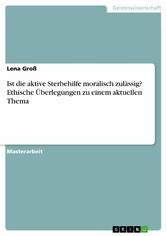 Geisteswissenschaft

Lena Groß

Ist die aktive Sterbehilfe moralisch zulässig? Ethische Überlegungen zu einem aktuellen Thema

Masterarbeit

GRIN